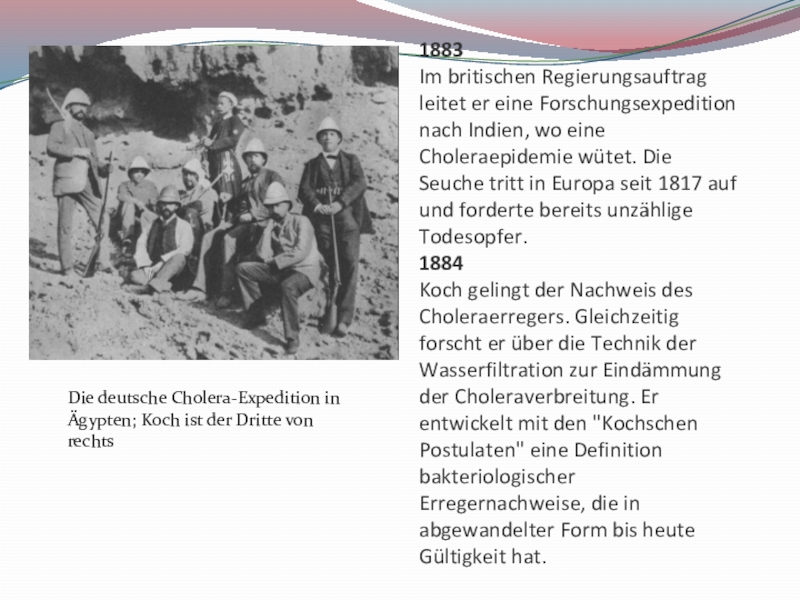 Die deutsche Cholera-Expedition in Ägypten; Koch ist der Dritte von rechts

1883
Im britischen Regierungsauftrag leitet er eine Forschungsexpedition nach Indien, wo eine Choleraepidemie wütet. Die Seuche tritt in Europa seit 1817 auf und forderte bereits unzählige Todesopfer.
1884
Koch gelingt der Nachweis des Choleraerregers. Gleichzeitig forscht er über die Technik der Wasserfiltration zur Eindämmung der Choleraverbreitung. Er entwickelt mit den "Kochschen Postulaten" eine Definition bakteriologischer Erregernachweise, die in abgewandelter Form bis heute Gültigkeit hat.